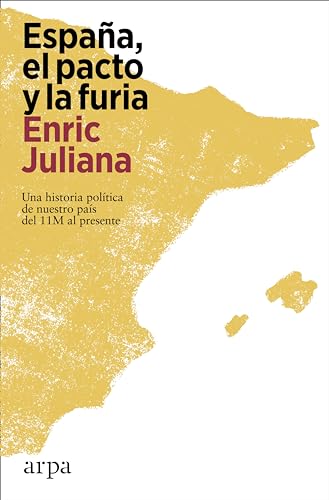 España, el pacto y la furia

Enric Juliana

Una historia política de nuestro país del 11M al presente

arpa